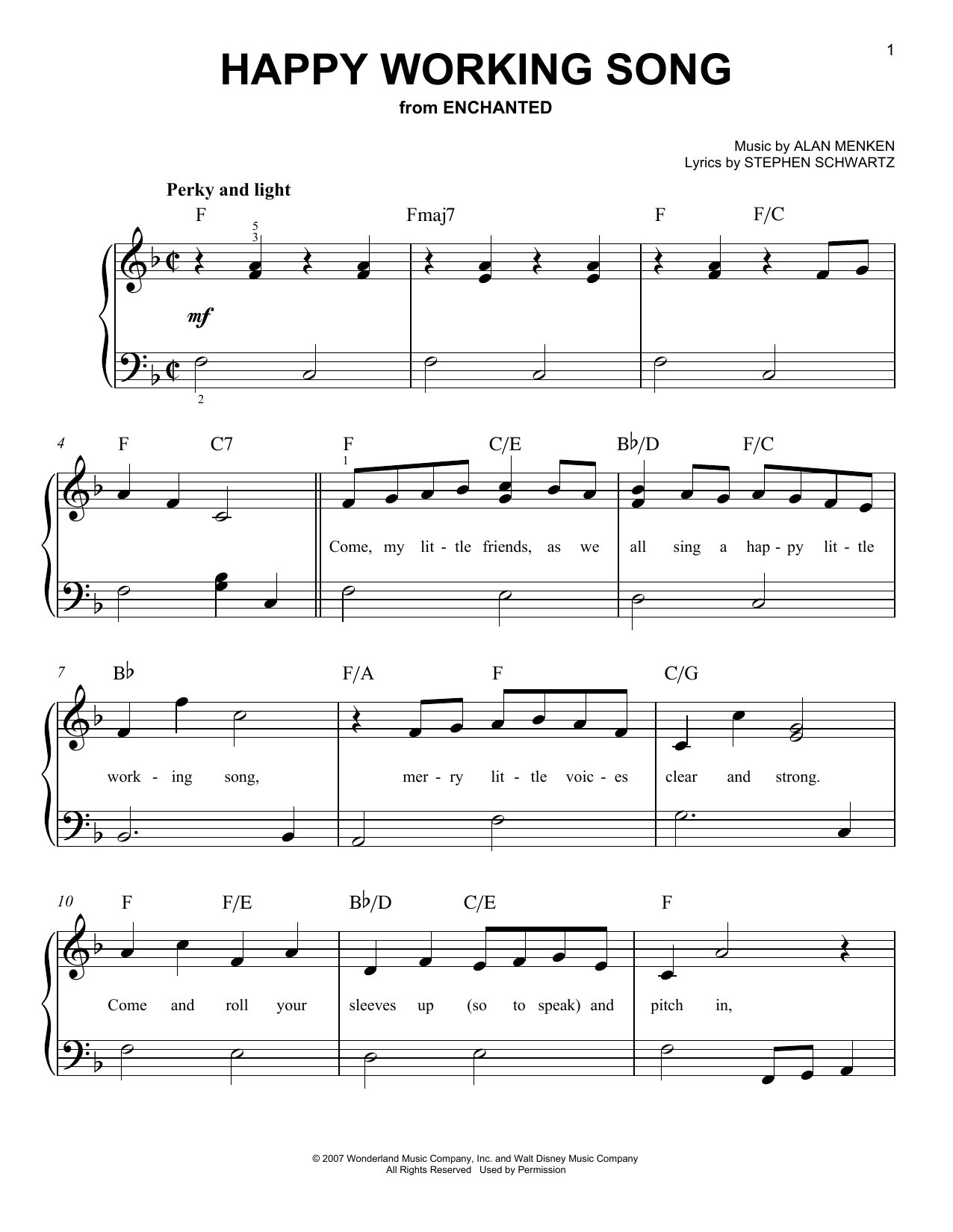 1

HAPPY WORKING SONG

from ENCHANTED

Music by ALAN MENKEN
Lyrics by STEPHEN SCHWARTZ

Perky and light

F Fmaj7 F F/C

5
3

mf

2

4 F C7 F C/E B♭/D F/C

1

Come, my lit - tle friends, as we all sing a hap - py lit - tle

7 B♭ F/A F C/G

work - ing song, mer - ry lit - tle voic - es clear and strong.

10 F F/E B♭/D C/E F

Come and roll your sleeves up (so to speak) and pitch in,

© 2007 Wonderland Music Company, Inc. and Walt Disney Music Company
All Rights Reserved Used by Permission